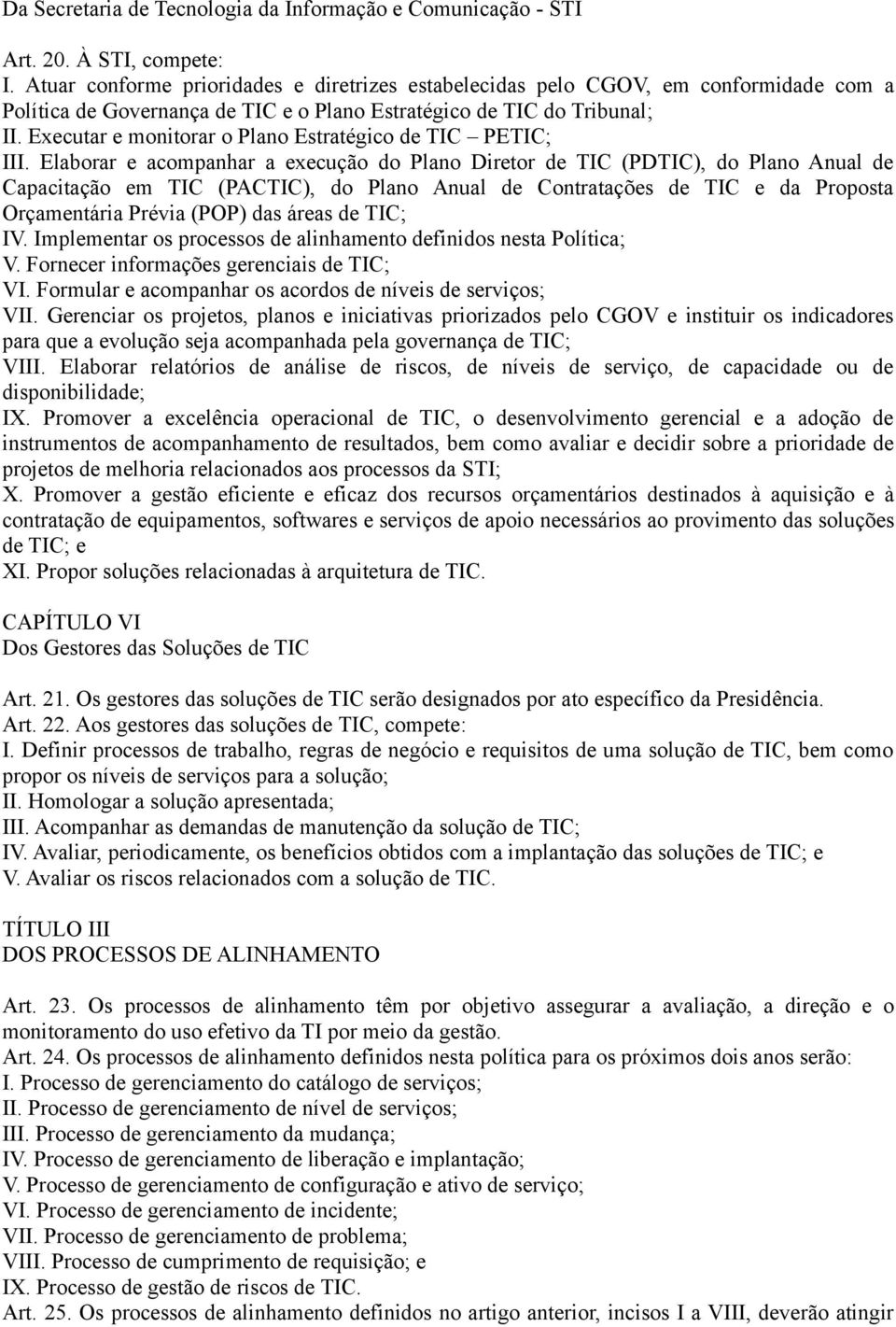 Da Secretaria de Tecnologia da Informação e Comunicação - STI

Art. 20. À STI, compete:
I. Atuar conforme prioridades e diretrizes estabelecidas pelo CGOV, em conformidade com a Política de Governança de TIC e o Plano Estratégico de TIC do Tribunal;
II. Executar e monitorar o Plano Estratégico de TIC – PETIC;
III. Elaborar e acompanhar a execução do Plano Diretor de TIC (PDTIC), do Plano Anual de Capacitação em TIC (PACTIC), do Plano Anual de Contratações de TIC e da Proposta Orçamentária Prévia (POP) das áreas de TIC;
IV. Implementar os processos de alinhamento definidos nesta Política;
V. Fornecer informações gerenciais de TIC;
VI. Formular e acompanhar os acordos de níveis de serviços;
VII. Gerenciar os projetos, planos e iniciativas priorizados pelo CGOV e instituir os indicadores para que a evolução seja acompanhada pela governança de TIC;
VIII. Elaborar relatórios de análise de riscos, de níveis de serviço, de capacidade ou de disponibilidade;
IX. Promover a excelência operacional de TIC, o desenvolvimento gerencial e a adoção de instrumentos de acompanhamento de resultados, bem como avaliar e decidir sobre a prioridade de projetos de melhoria relacionados aos processos da STI;
X. Promover a gestão eficiente e eficaz dos recursos orçamentários destinados à aquisição e à contratação de equipamentos, softwares e serviços de apoio necessários ao provimento das soluções de TIC; e
XI. Propor soluções relacionadas à arquitetura de TIC.

CAPÍTULO VI
Dos Gestores das Soluções de TIC

Art. 21. Os gestores das soluções de TIC serão designados por ato específico da Presidência.
Art. 22. Aos gestores das soluções de TIC, compete:
I. Definir processos de trabalho, regras de negócio e requisitos de uma solução de TIC, bem como propor os níveis de serviços para a solução;
II. Homologar a solução apresentada;
III. Acompanhar as demandas de manutenção da solução de TIC;
IV. Avaliar, periodicamente, os benefícios obtidos com a implantação das soluções de TIC; e
V. Avaliar os riscos relacionados com a solução de TIC.

TÍTULO III
DOS PROCESSOS DE ALINHAMENTO

Art. 23. Os processos de alinhamento têm por objetivo assegurar a avaliação, a direção e o monitoramento do uso efetivo da TI por meio da gestão.
Art. 24. Os processos de alinhamento definidos nesta política para os próximos dois anos serão:
I. Processo de gerenciamento do catálogo de serviços;
II. Processo de gerenciamento de nível de serviços;
III. Processo de gerenciamento da mudança;
IV. Processo de gerenciamento de liberação e implantação;
V. Processo de gerenciamento de configuração e ativo de serviço;
VI. Processo de gerenciamento de incidente;
VII. Processo de gerenciamento de problema;
VIII. Processo de cumprimento de requisição; e
IX. Processo de gestão de riscos de TIC.
Art. 25. Os processos de alinhamento definidos no artigo anterior, incisos I a VIII, deverão atingir